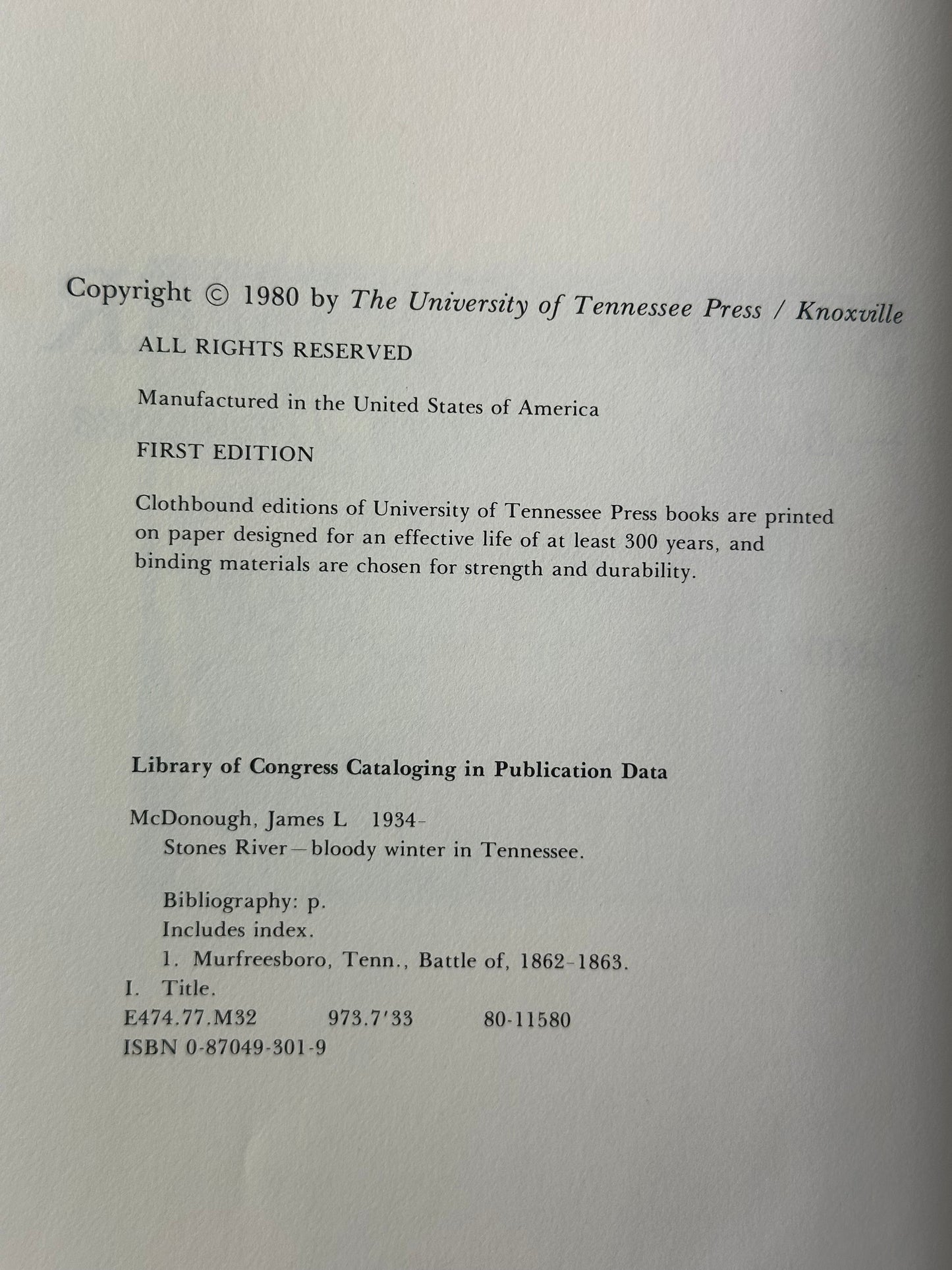 Copyright © 1980 by The University of Tennessee Press / Knoxville

ALL RIGHTS RESERVED

Manufactured in the United States of America

FIRST EDITION

Clothbound editions of University of Tennessee Press books are printed on paper designed for an effective life of at least 300 years, and binding materials are chosen for strength and durability.

Library of Congress Cataloging in Publication Data

McDonough, James L 1934-
Stones River—bloody winter in Tennessee.

Bibliography: p.
Includes index.
1. Murfreesboro, Tenn., Battle of, 1862-1863.
I. Title.
E474.77.M32 973.7'33 80-11580
ISBN 0-87049-301-9